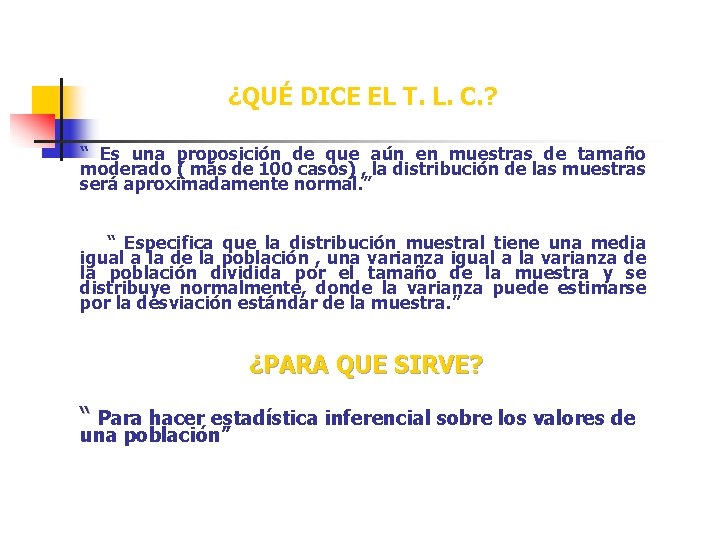 ¿QUÉ DICE EL T. L. C.?

“ Es una proposición de que aún en muestras de tamaño moderado ( más de 100 casos) , la distribución de las muestras será aproximadamente normal.”

“ Especifica que la distribución muestral tiene una media igual a la de la población , una varianza igual a la varianza de la población dividida por el tamaño de la muestra y se distribuye normalmente, donde la varianza puede estimarse por la desviación estándar de la muestra.”

¿PARA QUE SIRVE?

“ Para hacer estadística inferencial sobre los valores de una población”